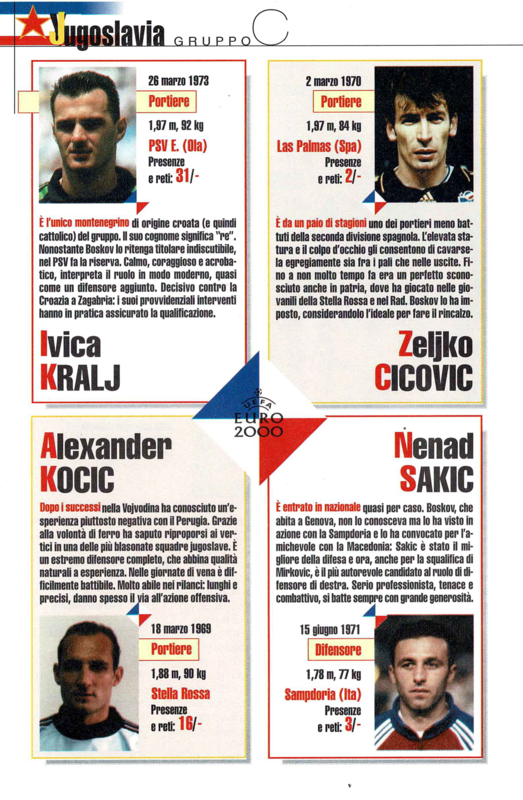 Jugoslavia GRUPPO C

26 marzo 1973
Portiere
1,97 m, 92 kg
PSV E. (Ola)
Presenze e reti: 31/-

È l'unico montenegrino di origine croata (e quindi cattolico) del gruppo. Il suo cognome significa "re". Nonostante Boskov lo ritenga titolare indiscutibile, nel PSV fa la riserva. Calmo, coraggioso e acrobatico, interpreta il ruolo in modo moderno, quasi come un difensore aggiunto. Decisivo contro la Croazia a Zagabria: i suoi provvidenziali interventi hanno in pratica assicurato la qualificazione.

Ivica KRALJ

2 marzo 1970
Portiere
1,97 m, 84 kg
Las Palmas (Spa)
Presenze e reti: 2/-

È da un paio di stagioni uno dei portieri meno battuti della seconda divisione spagnola. L'elevata statura e il colpo d'occhio gli consentono di cavarsela egregiamente sia fra i pali che nelle uscite. Fino a non molto tempo fa era un perfetto sconosciuto anche in patria, dove ha giocato nelle giovanili della Stella Rossa e nel Rad. Boskov lo ha imposto, considerandolo l'ideale per fare il rincalzo.

Zeljko CICOVIC

UEFA EURO 2000

Alexander KOCIC

Dopo i successi nella Vojvodina ha conosciuto un'esperienza piuttosto negativa con il Perugia. Grazie alla volontà di ferro ha saputo riproporsi ai vertici in una delle più blasonate squadre jugoslave. È un estremo difensore completo, che abbina qualità naturali a esperienza. Nelle giornate di vena è difficilmente battibile. Molto abile nei rilanci: lunghi e precisi, danno spesso il via all'azione offensiva.

18 marzo 1969
Portiere
1,88 m, 90 kg
Stella Rossa
Presenze e reti: 16/-

Nenad SAKIC

È entrato in nazionale quasi per caso. Boskov, che abita a Genova, non lo conosceva ma lo ha visto in azione con la Sampdoria e lo ha convocato per l'amichevole con la Macedonia: Sakic è stato il migliore della difesa e ora, anche per la squalifica di Mirkovic, è il più autorevole candidato al ruolo di difensore di destra. Serio professionista, tenace e combattivo, si batte sempre con grande generosità.

15 giugno 1971
Difensore
1,78 m, 77 kg
Sampdoria (Ita)
Presenze e reti: 3/-